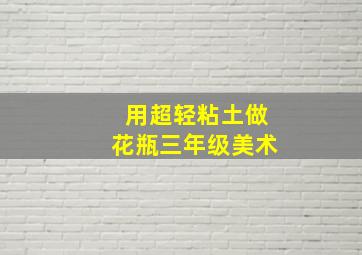 用超轻粘土做花瓶三年级美术